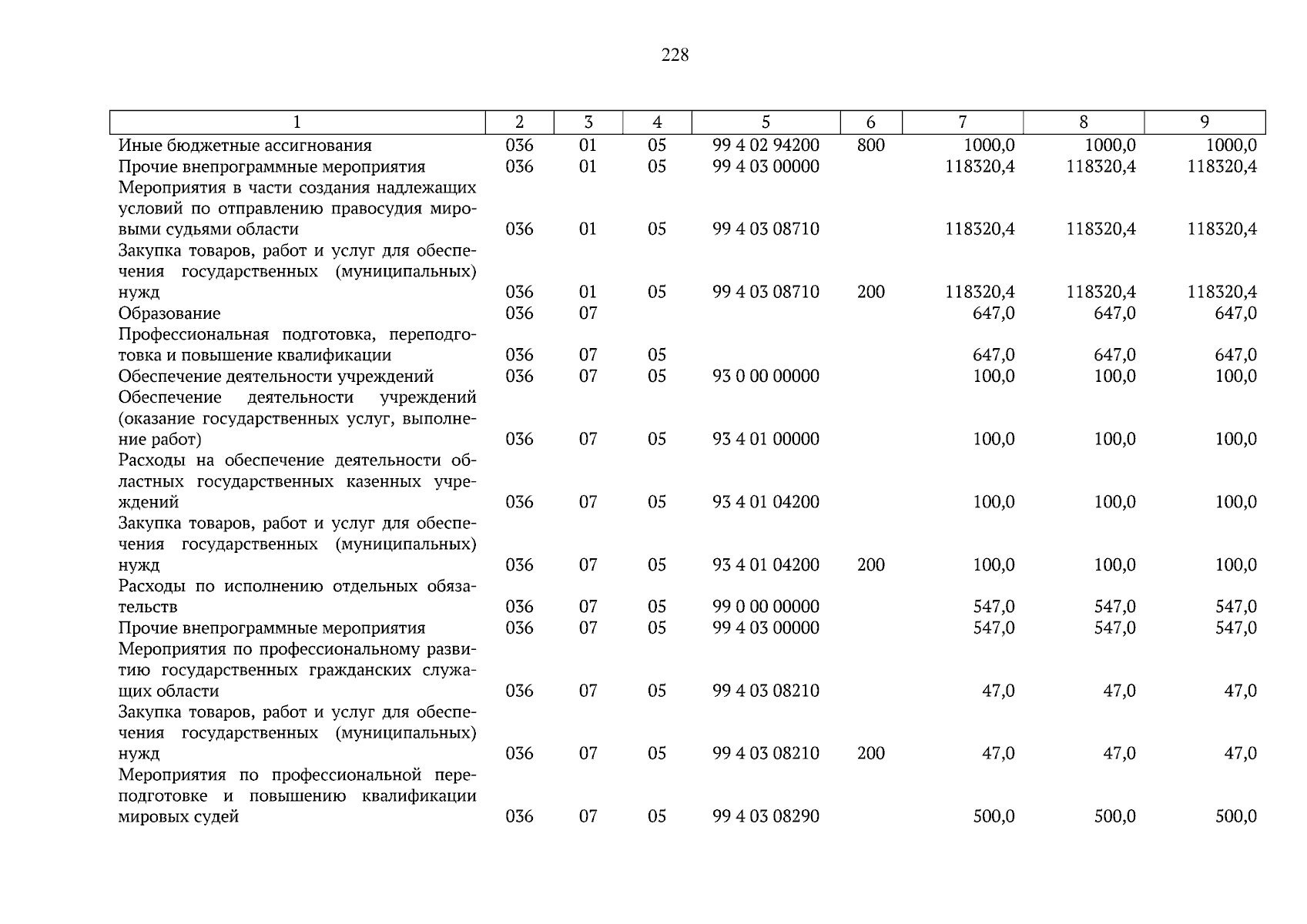 228

| 1 | 2 | 3 | 4 | 5 | 6 | 7 | 8 | 9 |
|---|---|---|---|---|---|---|---|---|
| Иные бюджетные ассигнования | 036 | 01 | 05 | 99 4 02 94200 | 800 | 1000,0 | 1000,0 | 1000,0 |
| Прочие внепрограммные мероприятия | 036 | 01 | 05 | 99 4 03 00000 | | 118320,4 | 118320,4 | 118320,4 |
| Мероприятия в части создания надлежащих условий по отправлению правосудия мировыми судьями области | 036 | 01 | 05 | 99 4 03 08710 | | 118320,4 | 118320,4 | 118320,4 |
| Закупка товаров, работ и услуг для обеспечения государственных (муниципальных) нужд | 036 | 01 | 05 | 99 4 03 08710 | 200 | 118320,4 | 118320,4 | 118320,4 |
| Образование | 036 | 07 | | | | 647,0 | 647,0 | 647,0 |
| Профессиональная подготовка, переподготовка и повышение квалификации | 036 | 07 | 05 | | | 647,0 | 647,0 | 647,0 |
| Обеспечение деятельности учреждений | 036 | 07 | 05 | 93 0 00 00000 | | 100,0 | 100,0 | 100,0 |
| Обеспечение деятельности учреждений (оказание государственных услуг, выполнение работ) | 036 | 07 | 05 | 93 4 01 00000 | | 100,0 | 100,0 | 100,0 |
| Расходы на обеспечение деятельности областных государственных казенных учреждений | 036 | 07 | 05 | 93 4 01 04200 | | 100,0 | 100,0 | 100,0 |
| Закупка товаров, работ и услуг для обеспечения государственных (муниципальных) нужд | 036 | 07 | 05 | 93 4 01 04200 | 200 | 100,0 | 100,0 | 100,0 |
| Расходы по исполнению отдельных обязательств | 036 | 07 | 05 | 99 0 00 00000 | | 547,0 | 547,0 | 547,0 |
| Прочие внепрограммные мероприятия | 036 | 07 | 05 | 99 4 03 00000 | | 547,0 | 547,0 | 547,0 |
| Мероприятия по профессиональному развитию государственных гражданских служащих области | 036 | 07 | 05 | 99 4 03 08210 | | 47,0 | 47,0 | 47,0 |
| Закупка товаров, работ и услуг для обеспечения государственных (муниципальных) нужд | 036 | 07 | 05 | 99 4 03 08210 | 200 | 47,0 | 47,0 | 47,0 |
| Мероприятия по профессиональной переподготовке и повышению квалификации мировых судей | 036 | 07 | 05 | 99 4 03 08290 | | 500,0 | 500,0 | 500,0 |